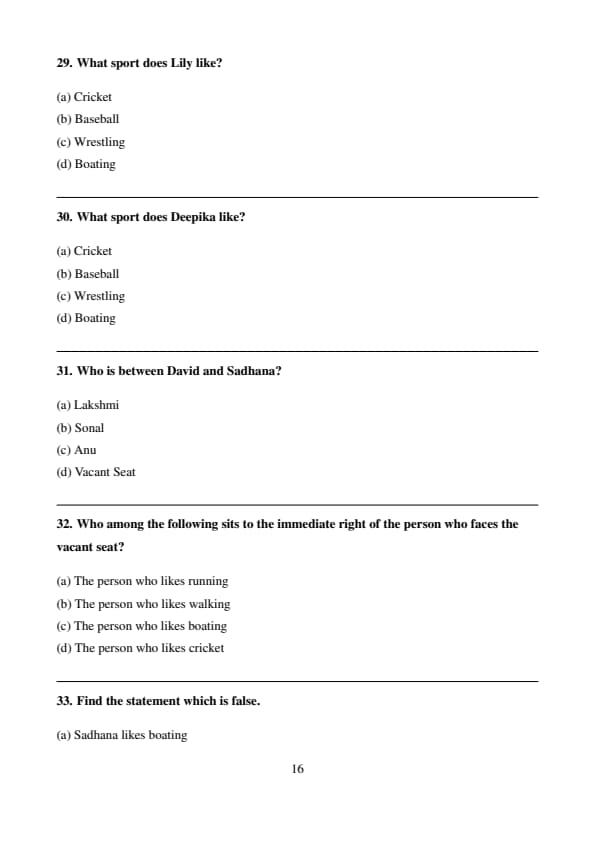 29. What sport does Lily like?

(a) Cricket
(b) Baseball
(c) Wrestling
(d) Boating

30. What sport does Deepika like?

(a) Cricket
(b) Baseball
(c) Wrestling
(d) Boating

31. Who is between David and Sadhana?

(a) Lakshmi
(b) Sonal
(c) Anu
(d) Vacant Seat

32. Who among the following sits to the immediate right of the person who faces the vacant seat?

(a) The person who likes running
(b) The person who likes walking
(c) The person who likes boating
(d) The person who likes cricket

33. Find the statement which is false.

(a) Sadhana likes boating

16